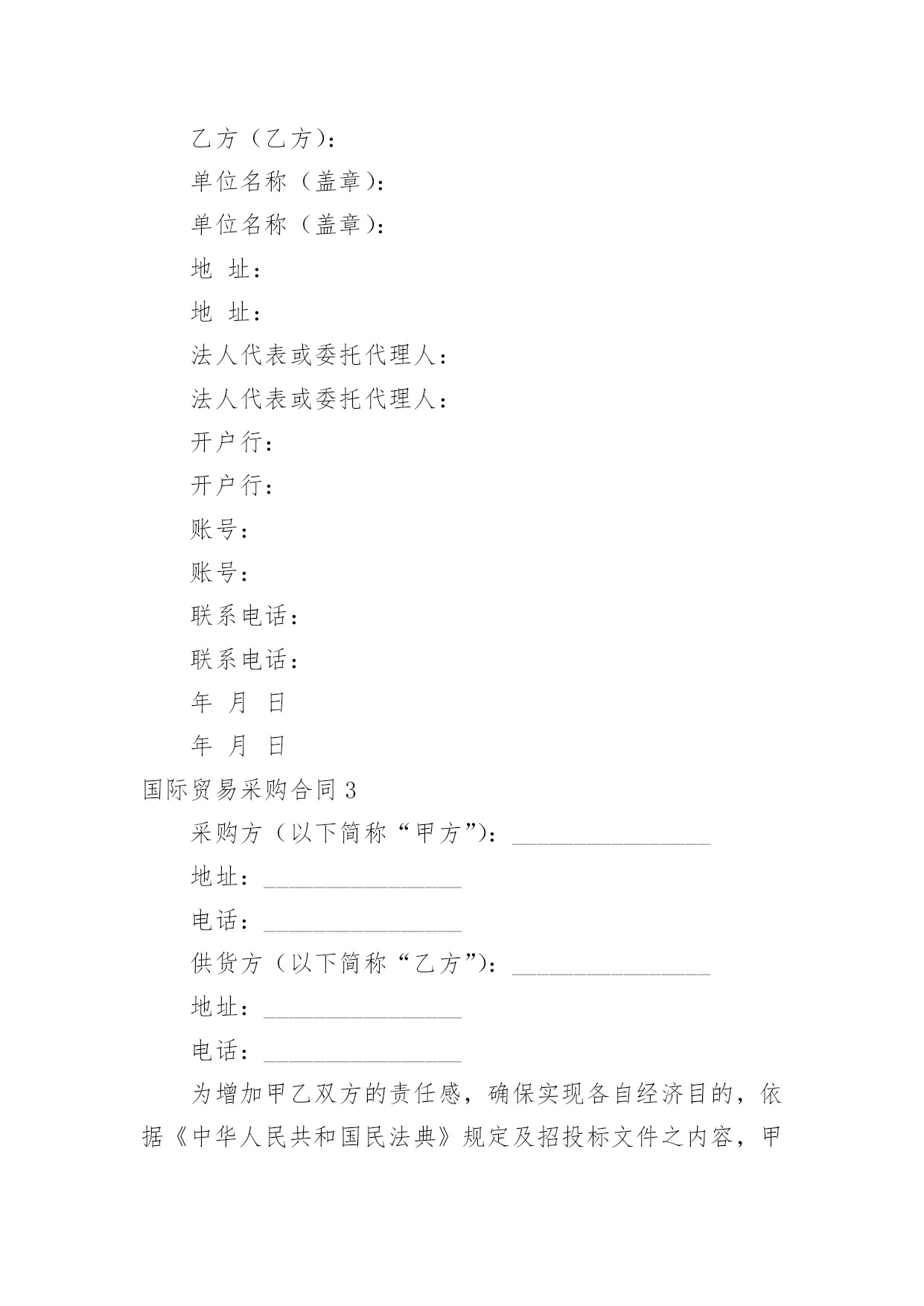 乙方（乙方）：

单位名称（盖章）：

单位名称（盖章）：

地 址：

地 址：

法人代表或委托代理人：

法人代表或委托代理人：

开户行：

开户行：

账号：

账号：

联系电话：

联系电话：

年 月 日

年 月 日

国际贸易采购合同 3

采购方（以下简称“甲方”）：________________

地址：________________

电话：________________

供货方（以下简称“乙方”）：________________

地址：________________

电话：________________

为增加甲乙双方的责任感，确保实现各自经济目的，依据《中华人民共和国民法典》规定及招投标文件之内容，甲